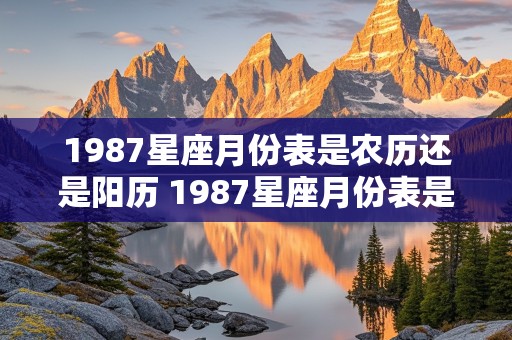 1987星座月份表是农历还是阳历 1987星座月份表是